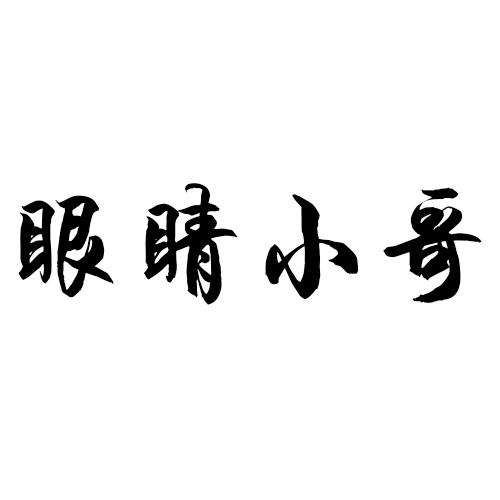 眼睛小哥